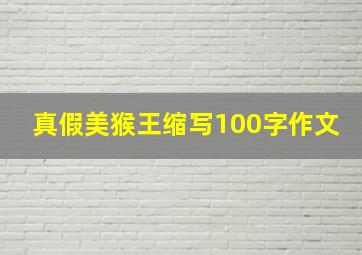 真假美猴王缩写100字作文